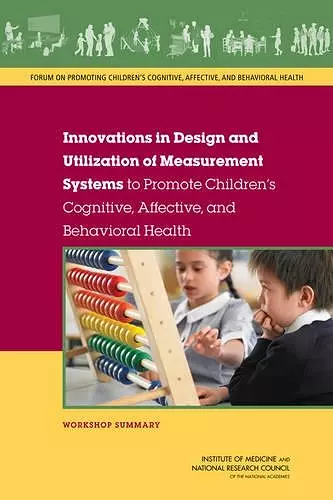 FORUM ON PROMOTING CHILDREN'S COGNITIVE, AFFECTIVE, AND BEHAVIORAL HEALTH

Innovations in Design and Utilization of Measurement Systems to Promote Children's Cognitive, Affective, and Behavioral Health

WORKSHOP SUMMARY

INSTITUTE OF MEDICINE AND NATIONAL RESEARCH COUNCIL OF THE NATIONAL ACADEMIES